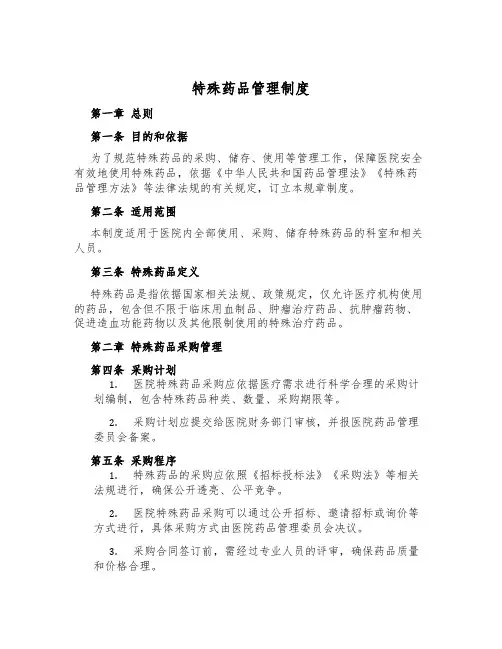 特殊药品管理制度

第一章 总则

第一条 目的和依据

为了规范特殊药品的采购、储存、使用等管理工作，保障医院安全有效地使用特殊药品，依据《中华人民共和国药品管理法》《特殊药品管理方法》等法律法规的有关规定，订立本规章制度。

第二条 适用范围

本制度适用于医院内全部使用、采购、储存特殊药品的科室和相关人员。

第三条 特殊药品定义

特殊药品是指依据国家相关法规、政策规定，仅允许医疗机构使用的药品，包含但不限于临床用血制品、肿瘤治疗药品、抗肿瘤药物、促进造血功能药物以及其他限制使用的特殊治疗药品。

第二章 特殊药品采购管理

第四条 采购计划

1. 医院特殊药品采购应依据医疗需求进行科学合理的采购计划编制，包含特殊药品种类、数量、采购期限等。

2. 采购计划应提交给医院财务部门审核，并报医院药品管理委员会备案。

第五条 采购程序

1. 特殊药品的采购应依照《招标投标法》《采购法》等相关法规进行，确保公开透亮、公平竞争。

2. 医院特殊药品采购可以通过公开招标、邀请招标或询价等方式进行，具体采购方式由医院药品管理委员会决议。

3. 采购合同签订前，需经过专业人员的评审，确保药品质量和价格合理。